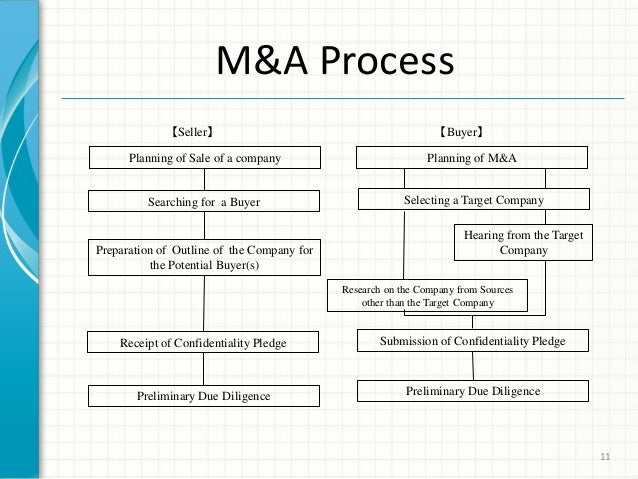 M&A Process

【Seller】

Planning of Sale of a company

Searching for a Buyer

Preparation of Outline of the Company for the Potential Buyer(s)

Receipt of Confidentiality Pledge

Preliminary Due Diligence

【Buyer】

Planning of M&A

Selecting a Target Company

Hearing from the Target Company

Research on the Company from Sources other than the Target Company

Submission of Confidentiality Pledge

Preliminary Due Diligence

11